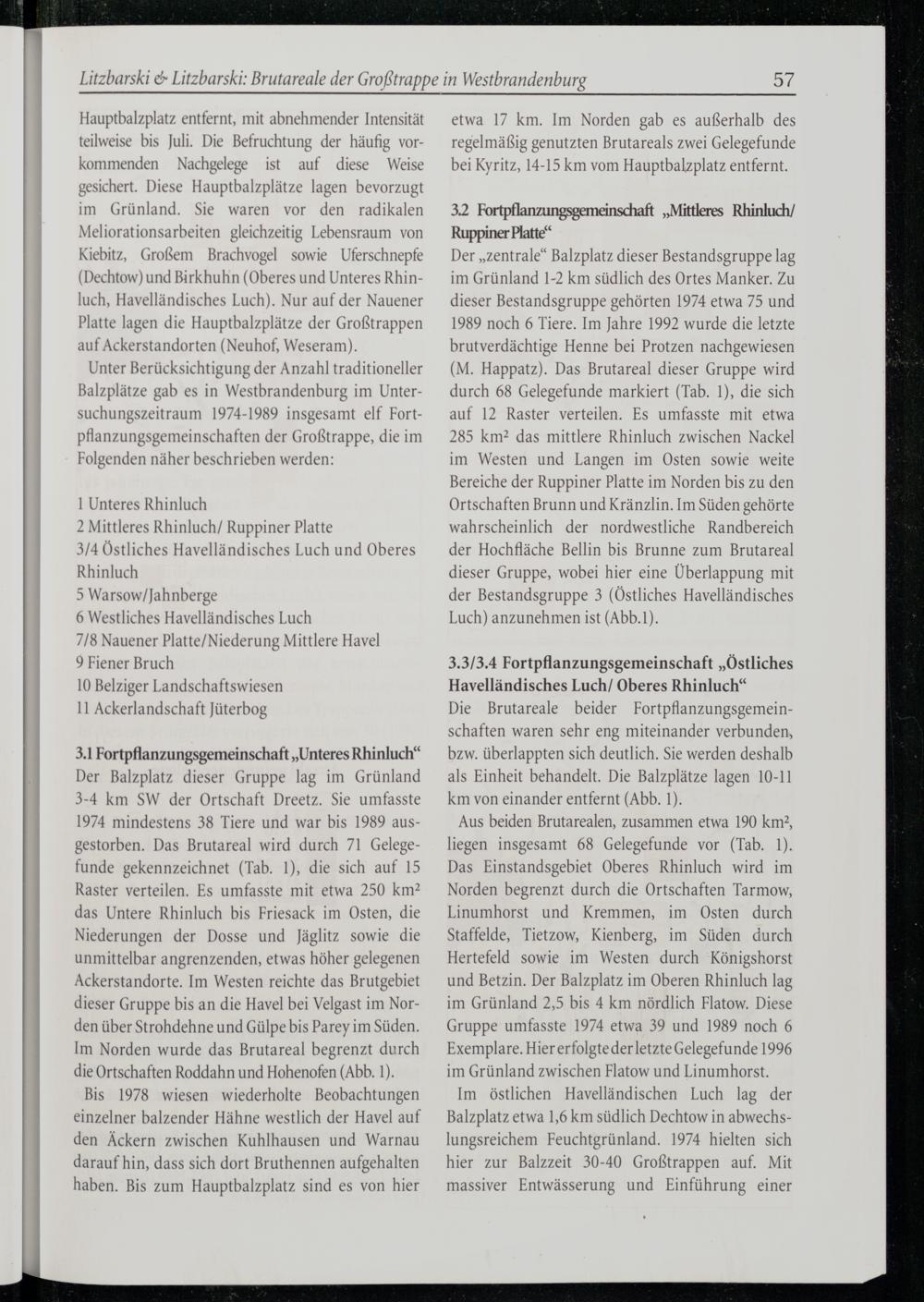 Litzbarski & Litzbarski: Brutareale der Großtrappe in Westbrandenburg 57

Hauptbalzplatz entfernt, mit abnehmender Intensität teilweise bis Juli. Die Befruchtung der häufig vorkommenden Nachgelege ist auf diese Weise gesichert. Diese Hauptbalzplätze lagen bevorzugt im Grünland. Sie waren vor den radikalen Meliorationsarbeiten gleichzeitig Lebensraum von Kiebitz, Großem Brachvogel sowie Uferschnepfe (Dechtow) und Birkhuhn (Oberes und Unteres Rhinluch, Havelländisches Luch). Nur auf der Nauener Platte lagen die Hauptbalzplätze der Großtrappen auf Ackerstandorten (Neuhof, Weseram).

Unter Berücksichtigung der Anzahl traditioneller Balzplätze gab es in Westbrandenburg im Untersuchungszeitraum 1974-1989 insgesamt elf Fortpflanzungsgemeinschaften der Großtrappe, die im Folgenden näher beschrieben werden:

1 Unteres Rhinluch
2 Mittleres Rhinluch/ Ruppiner Platte
3/4 Östliches Havelländisches Luch und Oberes Rhinluch
5 Warsow/Jahnberge
6 Westliches Havelländisches Luch
7/8 Nauener Platte/Niederung Mittlere Havel
9 Fiener Bruch
10 Belziger Landschaftswiesen
11 Ackerlandschaft Jüterbog

3.1 Fortpflanzungsgemeinschaft „Unteres Rhinluch“
Der Balzplatz dieser Gruppe lag im Grünland 3-4 km SW der Ortschaft Dreetz. Sie umfasste 1974 mindestens 38 Tiere und war bis 1989 ausgestorben. Das Brutareal wird durch 71 Gelegefunde gekennzeichnet (Tab. 1), die sich auf 15 Raster verteilen. Es umfasste mit etwa 250 km² das Untere Rhinluch bis Friesack im Osten, die Niederungen der Dosse und Jäglitz sowie die unmittelbar angrenzenden, etwas höher gelegenen Ackerstandorte. Im Westen reichte das Brutgebiet dieser Gruppe bis an die Havel bei Velgast im Norden über Strohdehne und Gülpe bis Parey im Süden. Im Norden wurde das Brutareal begrenzt durch die Ortschaften Roddahn und Hohenofen (Abb. 1).

Bis 1978 wiesen wiederholte Beobachtungen einzelner balzender Hähne westlich der Havel auf den Äckern zwischen Kuhlhausen und Warnau darauf hin, dass sich dort Bruthennen aufgehalten haben. Bis zum Hauptbalzplatz sind es von hier etwa 17 km. Im Norden gab es außerhalb des regelmäßig genutzten Brutareals zwei Gelegefunde bei Kyritz, 14-15 km vom Hauptbalzplatz entfernt.

3.2 Fortpflanzungsgemeinschaft „Mittleres Rhinluch/ Ruppiner Platte“
Der „zentrale“ Balzplatz dieser Bestandsgruppe lag im Grünland 1-2 km südlich des Ortes Manker. Zu dieser Bestandsgruppe gehörten 1974 etwa 75 und 1989 noch 6 Tiere. Im Jahre 1992 wurde die letzte brutverdächtige Henne bei Protzen nachgewiesen (M. Happatz). Das Brutareal dieser Gruppe wird durch 68 Gelegefunde markiert (Tab. 1), die sich auf 12 Raster verteilen. Es umfasste mit etwa 285 km² das mittlere Rhinluch zwischen Nackel im Westen und Langen im Osten sowie weite Bereiche der Ruppiner Platte im Norden bis zu den Ortschaften Brunn und Kränzlin. Im Süden gehörte wahrscheinlich der nordwestliche Randbereich der Hochfläche Bellin bis Brunne zum Brutareal dieser Gruppe, wobei hier eine Überlappung mit der Bestandsgruppe 3 (Östliches Havelländisches Luch) anzunehmen ist (Abb.1).

3.3/3.4 Fortpflanzungsgemeinschaft „Östliches Havelländisches Luch/ Oberes Rhinluch“
Die Brutareale beider Fortpflanzungsgemeinschaften waren sehr eng miteinander verbunden, bzw. überlappten sich deutlich. Sie werden deshalb als Einheit behandelt. Die Balzplätze lagen 10-11 km von einander entfernt (Abb. 1).

Aus beiden Brutarealen, zusammen etwa 190 km², liegen insgesamt 68 Gelegefunde vor (Tab. 1). Das Einstandsgebiet Oberes Rhinluch wird im Norden begrenzt durch die Ortschaften Tarmow, Linumhorst und Kremmen, im Osten durch Staffelde, Tietzow, Kienberg, im Süden durch Hertefeld sowie im Westen durch Königshorst und Betzin. Der Balzplatz im Oberen Rhinluch lag im Grünland 2,5 bis 4 km nördlich Flatow. Diese Gruppe umfasste 1974 etwa 39 und 1989 noch 6 Exemplare. Hier erfolgte der letzte Gelegefunde 1996 im Grünland zwischen Flatow und Linumhorst.

Im östlichen Havelländischen Luch lag der Balzplatz etwa 1,6 km südlich Dechtow in abwechslungsreichem Feuchtgrünland. 1974 hielten sich hier zur Balzzeit 30-40 Großtrappen auf. Mit massiver Entwässerung und Einführung einer